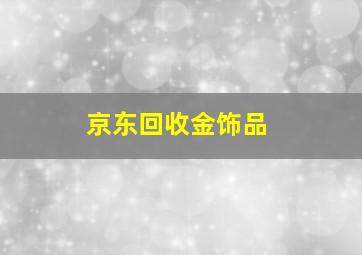 京东回收金饰品